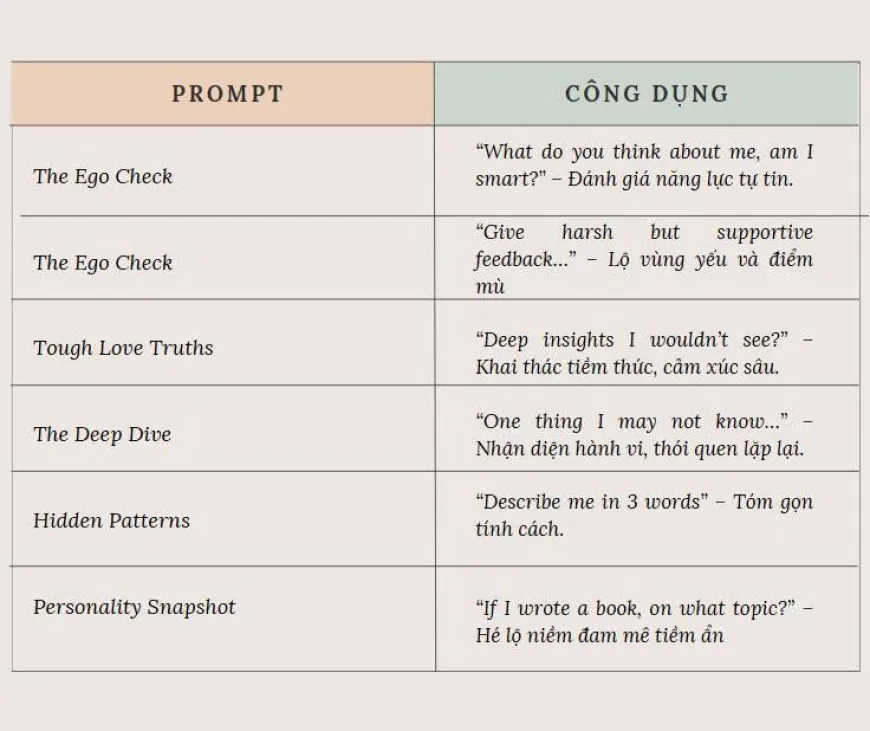 | PROMPT | CÔNG DỤNG |
|---|---|
| The Ego Check | “What do you think about me, am I smart?” – Đánh giá năng lực tự tin. |
| The Ego Check | “Give harsh but supportive feedback...” – Lộ vùng yếu và điểm mù |
| Tough Love Truths | “Deep insights I wouldn’t see?” – Khai thác tiềm thức, cảm xúc sâu. |
| The Deep Dive | “One thing I may not know...” – Nhận diện hành vi, thói quen lặp lại. |
| Hidden Patterns | “Describe me in 3 words” – Tóm gọn tính cách. |
| Personality Snapshot | “If I wrote a book, on what topic?” – Hé lộ niềm đam mê tiềm ẩn |